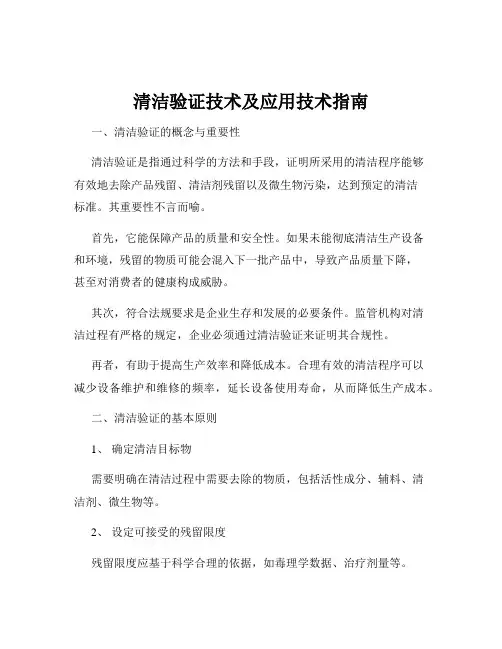 清洁验证技术及应用技术指南

一、清洁验证的概念与重要性

清洁验证是指通过科学的方法和手段，证明所采用的清洁程序能够有效地去除产品残留、清洁剂残留以及微生物污染，达到预定的清洁标准。其重要性不言而喻。

首先，它能保障产品的质量和安全性。如果未能彻底清洁生产设备和环境，残留的物质可能会混入下一批产品中，导致产品质量下降，甚至对消费者的健康构成威胁。

其次，符合法规要求是企业生存和发展的必要条件。监管机构对清洁过程有严格的规定，企业必须通过清洁验证来证明其合规性。

再者，有助于提高生产效率和降低成本。合理有效的清洁程序可以减少设备维护和维修的频率，延长设备使用寿命，从而降低生产成本。

二、清洁验证的基本原则

1、 确定清洁目标物

需要明确在清洁过程中需要去除的物质，包括活性成分、辅料、清洁剂、微生物等。

2、 设定可接受的残留限度

残留限度应基于科学合理的依据，如毒理学数据、治疗剂量等。